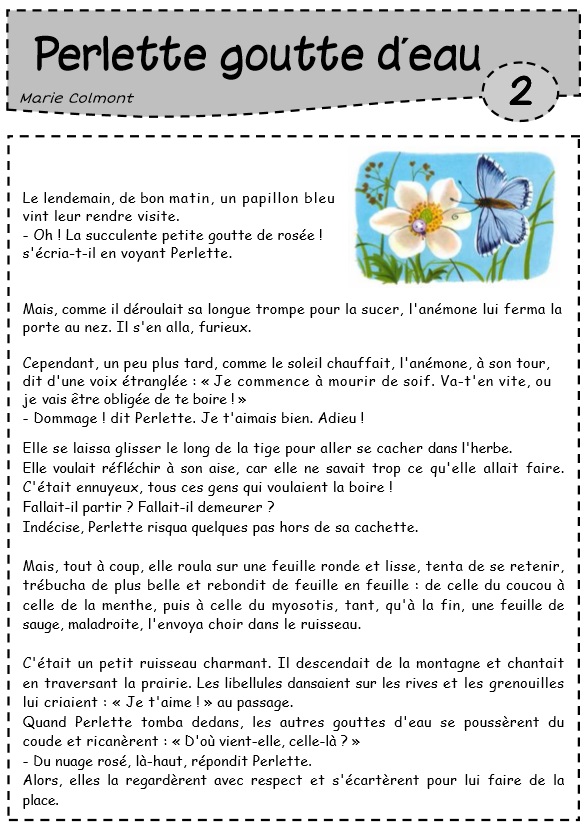 Perlette goutte d'eau

Marie Colmont

2

Le lendemain, de bon matin, un papillon bleu vint leur rendre visite.
- Oh ! La succulente petite goutte de rosée ! s'écria-t-il en voyant Perlette.

Mais, comme il déroulait sa longue trompe pour la sucer, l'anémone lui ferma la porte au nez. Il s'en alla, furieux.

Cependant, un peu plus tard, comme le soleil chauffait, l'anémone, à son tour, dit d'une voix étranglée : « Je commence à mourir de soif. Va-t'en vite, ou je vais être obligée de te boire ! »
- Dommage ! dit Perlette. Je t'aimais bien. Adieu !

Elle se laissa glisser le long de la tige pour aller se cacher dans l'herbe.
Elle voulait réfléchir à son aise, car elle ne savait trop ce qu'elle allait faire.
C'était ennuyeux, tous ces gens qui voulaient la boire !
Fallait-il partir ? Fallait-il demeurer ?
Indécise, Perlette risqua quelques pas hors de sa cachette.

Mais, tout à coup, elle roula sur une feuille ronde et lisse, tenta de se retenir, trébucha de plus belle et rebondit de feuille en feuille : de celle du coucou à celle de la menthe, puis à celle du myosotis, tant, qu'à la fin, une feuille de sauge, maladroite, l'envoya choir dans le ruisseau.

C'était un petit ruisseau charmant. Il descendait de la montagne et chantait en traversant la prairie. Les libellules dansaient sur les rives et les grenouilles lui criaient : « Je t'aime ! » au passage.
Quand Perlette tomba dedans, les autres gouttes d'eau se poussèrent du coude et ricanèrent : « D'où vient-elle, celle-là ? »
- Du nuage rosé, là-haut, répondit Perlette.
Alors, elles la regardèrent avec respect et s'écartèrent pour lui faire de la place.